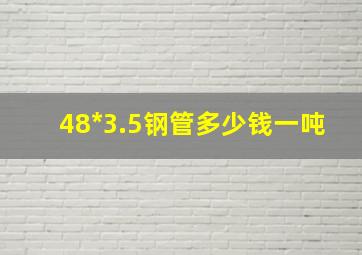 48*3.5钢管多少钱一吨